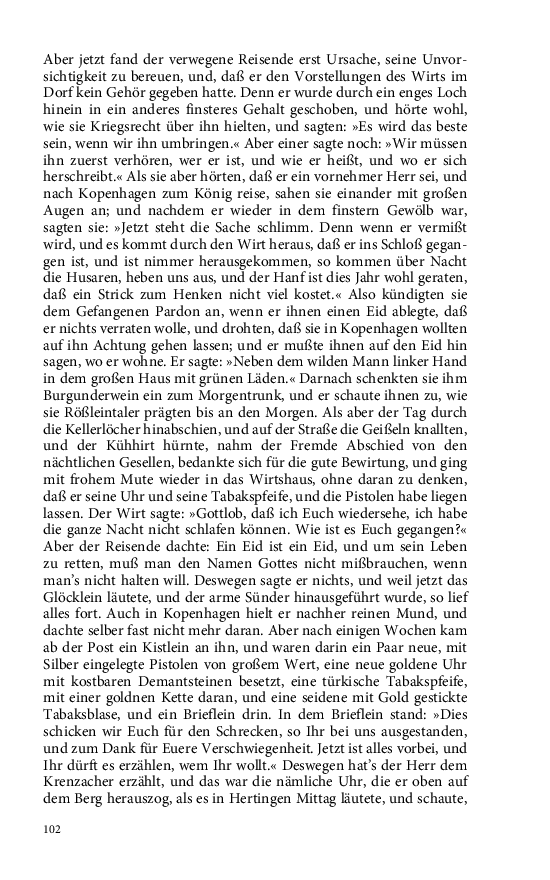 Aber jetzt fand der verwegene Reisende erst Ursache, seine Unvorsichtigkeit zu bereuen, und, daß er den Vorstellungen des Wirts im Dorf kein Gehör gegeben hatte. Denn er wurde durch ein enges Loch hinein in ein anderes finsteres Gehalt geschoben, und hörte wohl, wie sie Kriegsrecht über ihn hielten, und sagten: »Es wird das beste sein, wenn wir ihn umbringen.« Aber einer sagte noch: »Wir müssen ihn zuerst verhören, wer er ist, und wie er heißt, und wo er sich herschreibt.« Als sie aber hörten, daß er ein vornehmer Herr sei, und nach Kopenhagen zum König reise, sahen sie einander mit großen Augen an; und nachdem er wieder in dem finstern Gewölb war, sagten sie: »Jetzt steht die Sache schlimm. Denn wenn er vermißt wird, und es kommt durch den Wirt heraus, daß er ins Schloß gegangen ist, und ist nimmer herausgekommen, so kommen über Nacht die Husaren, heben uns aus, und der Hanf ist dies Jahr wohl geraten, daß ein Strick zum Henken nicht viel kostet.« Also kündigten sie dem Gefangenen Pardon an, wenn er ihnen einen Eid ablegte, daß er nichts verraten wolle, und drohten, daß sie in Kopenhagen wollten auf ihn Achtung gehen lassen; und er mußte ihnen auf den Eid hin sagen, wo er wohne. Er sagte: »Neben dem wilden Mann linker Hand in dem großen Haus mit grünen Läden.« Darnach schenkten sie ihm Burgunderwein ein zum Morgentrunk, und er schaute ihnen zu, wie sie Rößleintaler prägten bis an den Morgen. Als aber der Tag durch die Kellerlöcher hinabschien, und auf der Straße die Geißeln knallten, und der Kühhirt hürnte, nahm der Fremde Abschied von den nächtlichen Gesellen, bedankte sich für die gute Bewirtung, und ging mit frohem Mute wieder in das Wirtshaus, ohne daran zu denken, daß er seine Uhr und seine Tabakspfeife, und die Pistolen habe liegen lassen. Der Wirt sagte: »Gottlob, daß ich Euch wiedersehe, ich habe die ganze Nacht nicht schlafen können. Wie ist es Euch gegangen?« Aber der Reisende dachte: Ein Eid ist ein Eid, und um sein Leben zu retten, muß man den Namen Gottes nicht mißbrauchen, wenn man's nicht halten will. Deswegen sagte er nichts, und weil jetzt das Glöcklein läutete, und der arme Sünder hinausgeführt wurde, so lief alles fort. Auch in Kopenhagen hielt er nachher reinen Mund, und dachte selber fast nicht mehr daran. Aber nach einigen Wochen kam ab der Post ein Kistlein an ihn, und waren darin ein Paar neue, mit Silber eingelegte Pistolen von großem Wert, eine neue goldene Uhr mit kostbaren Demantsteinen besetzt, eine türkische Tabakspfeife, mit einer goldnen Kette daran, und eine seidene mit Gold gestickte Tabaksblase, und ein Brieflein drin. In dem Brieflein stand: »Dies schicken wir Euch für den Schrecken, so Ihr bei uns ausgestanden, und zum Dank für Euere Verschwiegenheit. Jetzt ist alles vorbei, und Ihr dürft es erzählen, wem Ihr wollt.« Deswegen hat's der Herr dem Krenzacher erzählt, und das war die nämliche Uhr, die er oben auf dem Berg herauszog, als es in Hertingen Mittag läutete, und schaute,

102